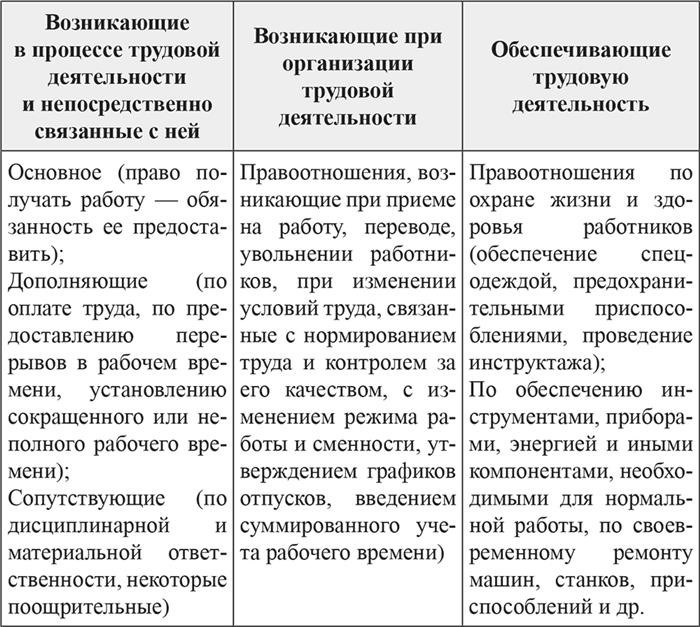 | Возникающие в процессе трудовой деятельности и непосредственно связанные с ней | Возникающие при организации трудовой деятельности | Обеспечивающие трудовую деятельность |
|---|---|---|
| Основное (право получать работу — обязанность ее предоставить); Дополняющие (по оплате труда, по предоставлению перерывов в рабочем времени, установлению сокращенного или неполного рабочего времени); Сопутствующие (по дисциплинарной и материальной ответственности, некоторые поощрительные) | Правоотношения, возникающие при приеме на работу, переводе, увольнении работников, при изменении условий труда, связанные с нормированием труда и контролем за его качеством, с изменением режима работы и сменности, утверждением графиков отпусков, введением суммированного учета рабочего времени) | Правоотношения по охране жизни и здоровья работников (обеспечение спецодеждой, предохранительными приспособлениями, проведение инструктажа); По обеспечению инструментами, приборами, энергией и иными компонентами, необходимыми для нормальной работы, по своевременному ремонту машин, станков, приспособлений и др. |